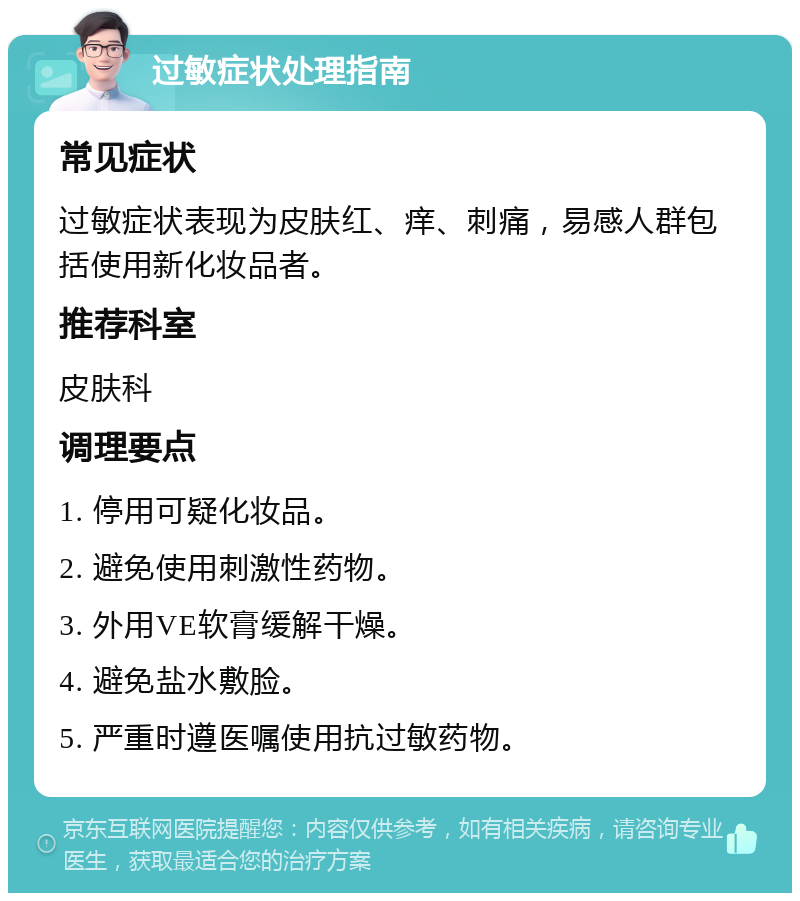 过敏症状处理指南

常见症状

过敏症状表现为皮肤红、痒、刺痛，易感人群包括使用新化妆品者。

推荐科室

皮肤科

调理要点

1. 停用可疑化妆品。

2. 避免使用刺激性药物。

3. 外用VE软膏缓解干燥。

4. 避免盐水敷脸。

5. 严重时遵医嘱使用抗过敏药物。

京东互联网医院提醒您：内容仅供参考，如有相关疾病，请咨询专业医生，获取最适合您的治疗方案